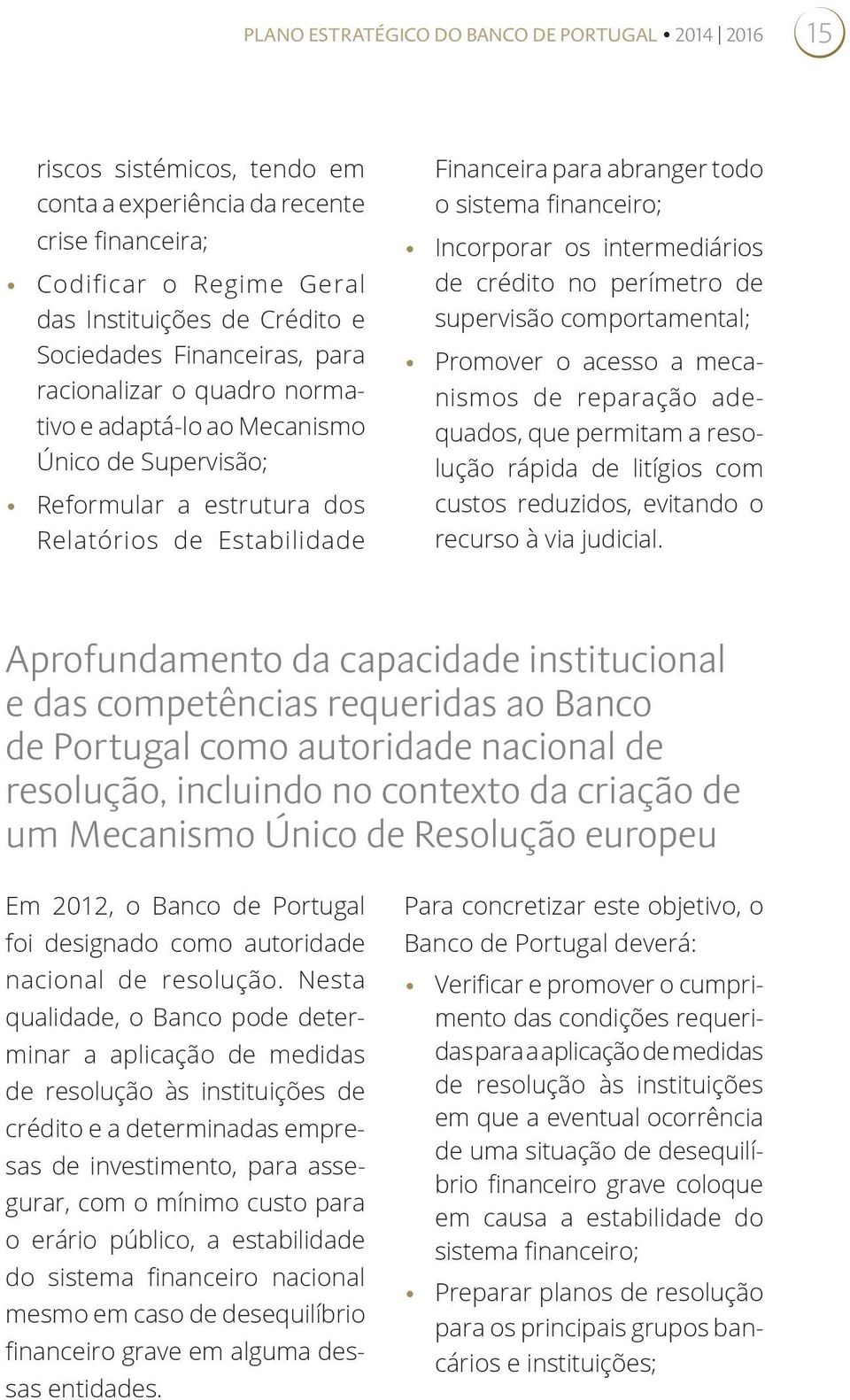 PLANO ESTRATÉGICO DO BANCO DE PORTUGAL • 2014 | 2016

15

riscos sistémicos, tendo em conta a experiência da recente crise financeira;

• Codificar o Regime Geral das Instituições de Crédito e Sociedades Financeiras, para racionalizar o quadro normativo e adaptá-lo ao Mecanismo Único de Supervisão;

• Reformular a estrutura dos Relatórios de Estabilidade Financeira para abranger todo o sistema financeiro;

• Incorporar os intermediários de crédito no perímetro de supervisão comportamental;

• Promover o acesso a mecanismos de reparação adequados, que permitam a resolução rápida de litígios com custos reduzidos, evitando o recurso à via judicial.

Aprofundamento da capacidade institucional e das competências requeridas ao Banco de Portugal como autoridade nacional de resolução, incluindo no contexto da criação de um Mecanismo Único de Resolução europeu

Em 2012, o Banco de Portugal foi designado como autoridade nacional de resolução. Nesta qualidade, o Banco pode determinar a aplicação de medidas de resolução às instituições de crédito e a determinadas empresas de investimento, para assegurar, com o mínimo custo para o erário público, a estabilidade do sistema financeiro nacional mesmo em caso de desequilíbrio financeiro grave em alguma dessas entidades.

Para concretizar este objetivo, o Banco de Portugal deverá:

• Verificar e promover o cumprimento das condições requeridas para a aplicação de medidas de resolução às instituições em que a eventual ocorrência de uma situação de desequilíbrio financeiro grave coloque em causa a estabilidade do sistema financeiro;

• Preparar planos de resolução para os principais grupos bancários e instituições;